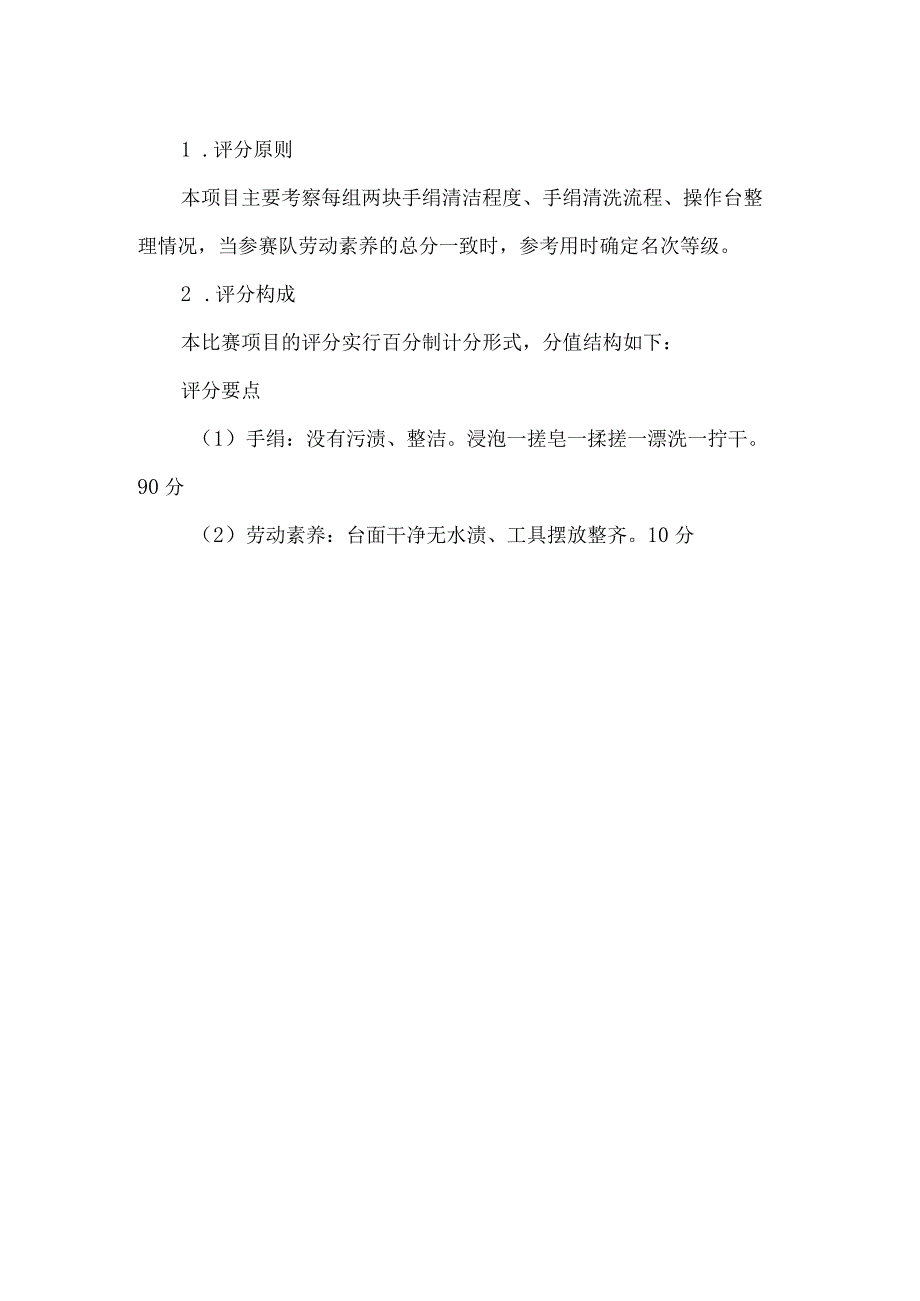 1．评分原则

本项目主要考察每组两块手绢清洁程度、手绢清洗流程、操作台整理情况，当参赛队劳动素养的总分一致时，参考用时确定名次等级。

2．评分构成

本比赛项目的评分实行百分制计分形式，分值结构如下：

评分要点

（1）手绢：没有污渍、整洁。浸泡一搓皂一揉搓一漂洗一拧干。90分

（2）劳动素养：台面干净无水渍、工具摆放整齐。10分